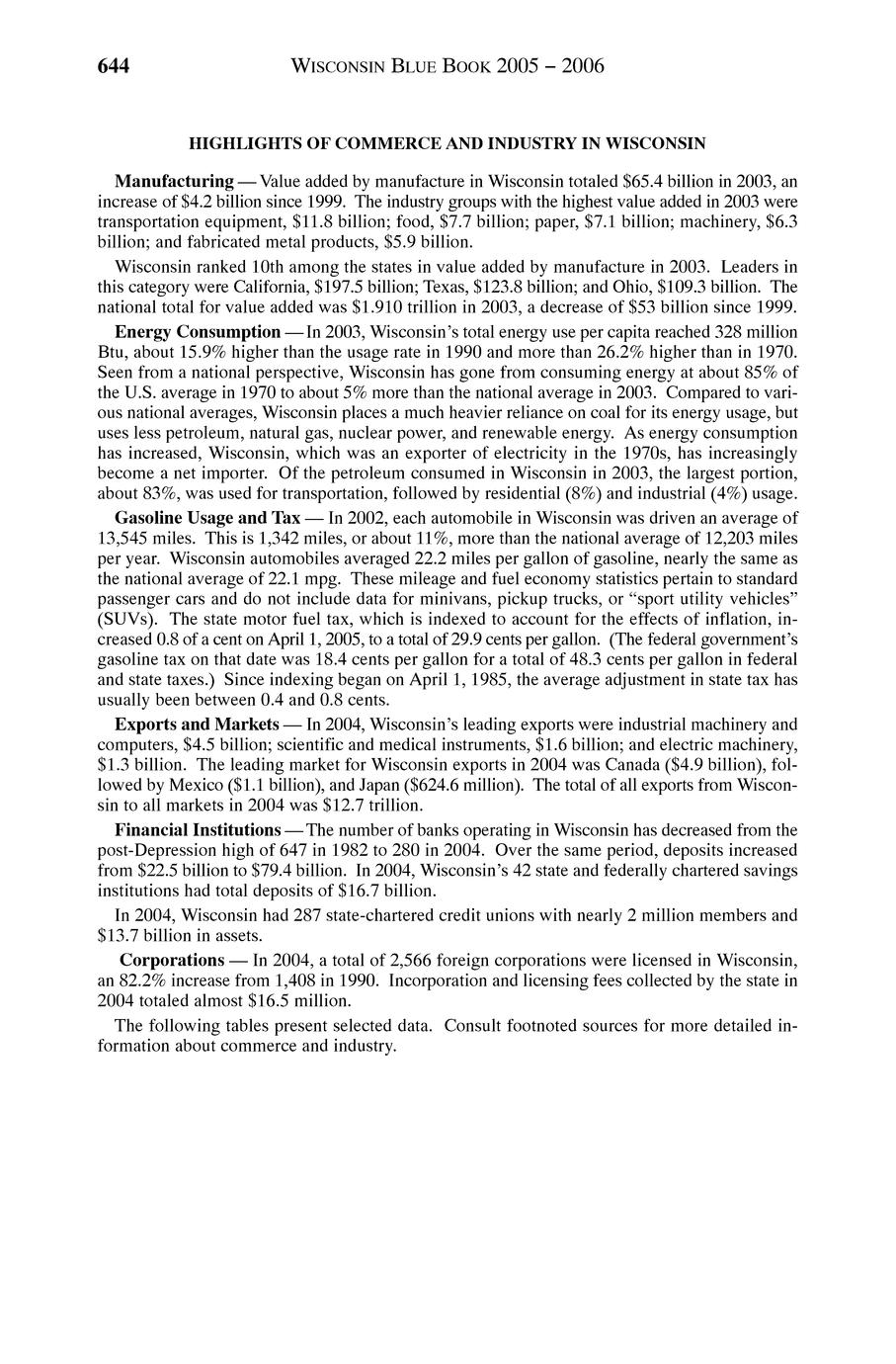 644 WISCONSIN BLUE BOOK 2005 – 2006

HIGHLIGHTS OF COMMERCE AND INDUSTRY IN WISCONSIN

Manufacturing — Value added by manufacture in Wisconsin totaled \$65.4 billion in 2003, an increase of \$4.2 billion since 1999. The industry groups with the highest value added in 2003 were transportation equipment, \$11.8 billion; food, \$7.7 billion; paper, \$7.1 billion; machinery, \$6.3 billion; and fabricated metal products, \$5.9 billion.

Wisconsin ranked 10th among the states in value added by manufacture in 2003. Leaders in this category were California, \$197.5 billion; Texas, \$123.8 billion; and Ohio, \$109.3 billion. The national total for value added was \$1.910 trillion in 2003, a decrease of \$53 billion since 1999.

Energy Consumption — In 2003, Wisconsin's total energy use per capita reached 328 million Btu, about 15.9% higher than the usage rate in 1990 and more than 26.2% higher than in 1970. Seen from a national perspective, Wisconsin has gone from consuming energy at about 85% of the U.S. average in 1970 to about 5% more than the national average in 2003. Compared to various national averages, Wisconsin places a much heavier reliance on coal for its energy usage, but uses less petroleum, natural gas, nuclear power, and renewable energy. As energy consumption has increased, Wisconsin, which was an exporter of electricity in the 1970s, has increasingly become a net importer. Of the petroleum consumed in Wisconsin in 2003, the largest portion, about 83%, was used for transportation, followed by residential (8%) and industrial (4%) usage.

Gasoline Usage and Tax — In 2002, each automobile in Wisconsin was driven an average of 13,545 miles. This is 1,342 miles, or about 11%, more than the national average of 12,203 miles per year. Wisconsin automobiles averaged 22.2 miles per gallon of gasoline, nearly the same as the national average of 22.1 mpg. These mileage and fuel economy statistics pertain to standard passenger cars and do not include data for minivans, pickup trucks, or "sport utility vehicles" (SUVs). The state motor fuel tax, which is indexed to account for the effects of inflation, increased 0.8 of a cent on April 1, 2005, to a total of 29.9 cents per gallon. (The federal government's gasoline tax on that date was 18.4 cents per gallon for a total of 48.3 cents per gallon in federal and state taxes.) Since indexing began on April 1, 1985, the average adjustment in state tax has usually been between 0.4 and 0.8 cents.

Exports and Markets — In 2004, Wisconsin's leading exports were industrial machinery and computers, \$4.5 billion; scientific and medical instruments, \$1.6 billion; and electric machinery, \$1.3 billion. The leading market for Wisconsin exports in 2004 was Canada (\$4.9 billion), followed by Mexico (\$1.1 billion), and Japan (\$624.6 million). The total of all exports from Wisconsin to all markets in 2004 was \$12.7 trillion.

Financial Institutions — The number of banks operating in Wisconsin has decreased from the post-Depression high of 647 in 1982 to 280 in 2004. Over the same period, deposits increased from \$22.5 billion to \$79.4 billion. In 2004, Wisconsin's 42 state and federally chartered savings institutions had total deposits of \$16.7 billion.

In 2004, Wisconsin had 287 state-chartered credit unions with nearly 2 million members and \$13.7 billion in assets.

Corporations — In 2004, a total of 2,566 foreign corporations were licensed in Wisconsin, an 82.2% increase from 1,408 in 1990. Incorporation and licensing fees collected by the state in 2004 totaled almost \$16.5 million.

The following tables present selected data. Consult footnoted sources for more detailed information about commerce and industry.